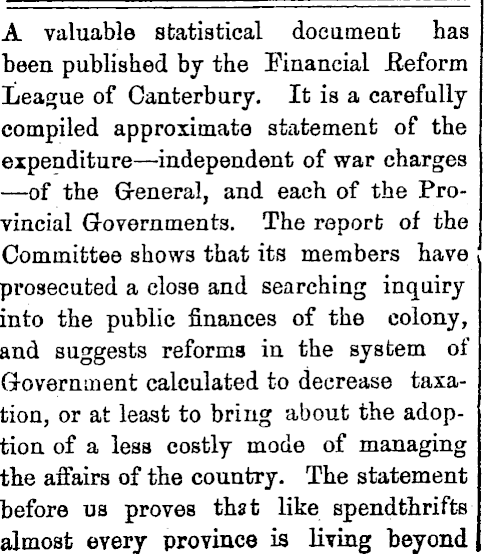 A valuable statistical document has been published by the Financial Reform League of Canterbury. It is a carefully compiled approximate statement of the expenditure—independent of war charges—of the General, and each of the Provincial Governments. The report of the Committee shows that its members have prosecuted a close and searching inquiry into the public finances of the colony, and suggests reforms in the system of Government calculated to decrease taxation, or at least to bring about the adoption of a less costly mode of managing the affairs of the country. The statement before us proves that like spendthrifts almost every province is living beyond